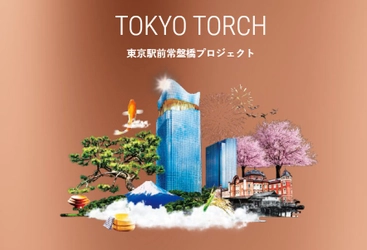 TOKYO TORCH

東京駅前常盤橋プロジェクト